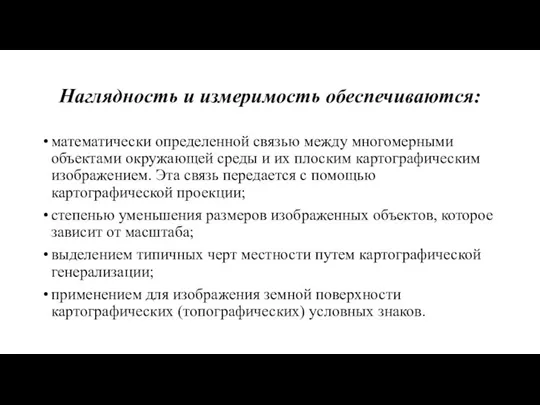 Наглядность и измеримость обеспечиваются:

• математически определенной связью между многомерными объектами окружающей среды и их плоским картографическим изображением. Эта связь передается с помощью картографической проекции;

• степенью уменьшения размеров изображенных объектов, которое зависит от масштаба;

• выделением типичных черт местности путем картографической генерализации;

• применением для изображения земной поверхности картографических (топографических) условных знаков.